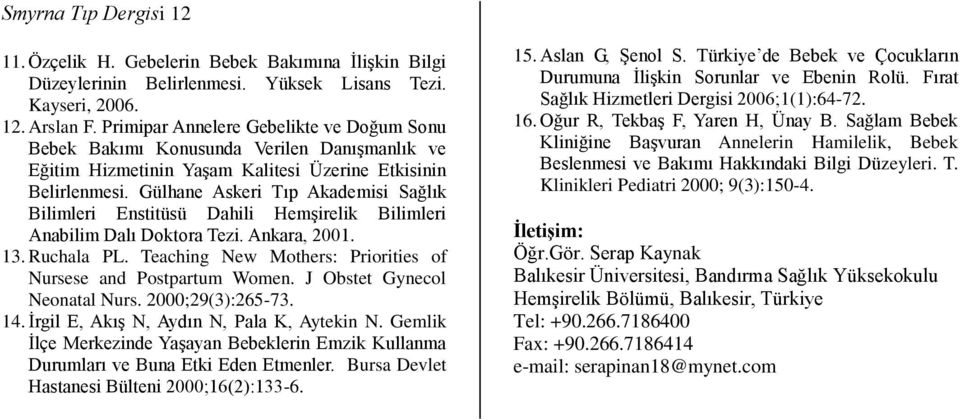 Smyrna Tıp Dergisi 12

11. Özçelik H. Gebelerin Bebek Bakımına İlişkin Bilgi Düzeylerinin Belirlenmesi. Yüksek Lisans Tezi. Kayseri, 2006.

12. Arslan F. Primipar Annelere Gebelikte ve Doğum Sonu Bebek Bakımı Konusunda Verilen Danışmanlık ve Eğitim Hizmetinin Yaşam Kalitesi Üzerine Etkisinin Belirlenmesi. Gülhane Askeri Tıp Akademisi Sağlık Bilimleri Enstitüsü Dahili Hemşirelik Bilimleri Anabilim Dalı Doktora Tezi. Ankara, 2001.

13. Ruchala PL. Teaching New Mothers: Priorities of Nursese and Postpartum Women. J Obstet Gynecol Neonatal Nurs. 2000;29(3):265-73.

14. İrgil E, Akış N, Aydın N, Pala K, Aytekin N. Gemlik İlçe Merkezinde Yaşayan Bebeklerin Emzik Kullanma Durumları ve Buna Etki Eden Etmenler. Bursa Devlet Hastanesi Bülteni 2000;16(2):133-6.

15. Aslan G, Şenol S. Türkiye'de Bebek ve Çocukların Durumuna İlişkin Sorunlar ve Ebenin Rolü. Fırat Sağlık Hizmetleri Dergisi 2006;1(1):64-72.

16. Oğur R, Tekbaş F, Yaren H, Ünay B. Sağlam Bebek Kliniğine Başvuran Annelerin Hamilelik, Bebek Beslenmesi ve Bakımı Hakkındaki Bilgi Düzeyleri. T. Klinikleri Pediatri 2000; 9(3):150-4.

İletişim:
Öğr.Gör. Serap Kaynak
Balıkesir Üniversitesi, Bandırma Sağlık Yüksekokulu
Hemşirelik Bölümü, Balıkesir, Türkiye
Tel: +90.266.7186400
Fax: +90.266.7186414
e-mail: serapinan18@mynet.com